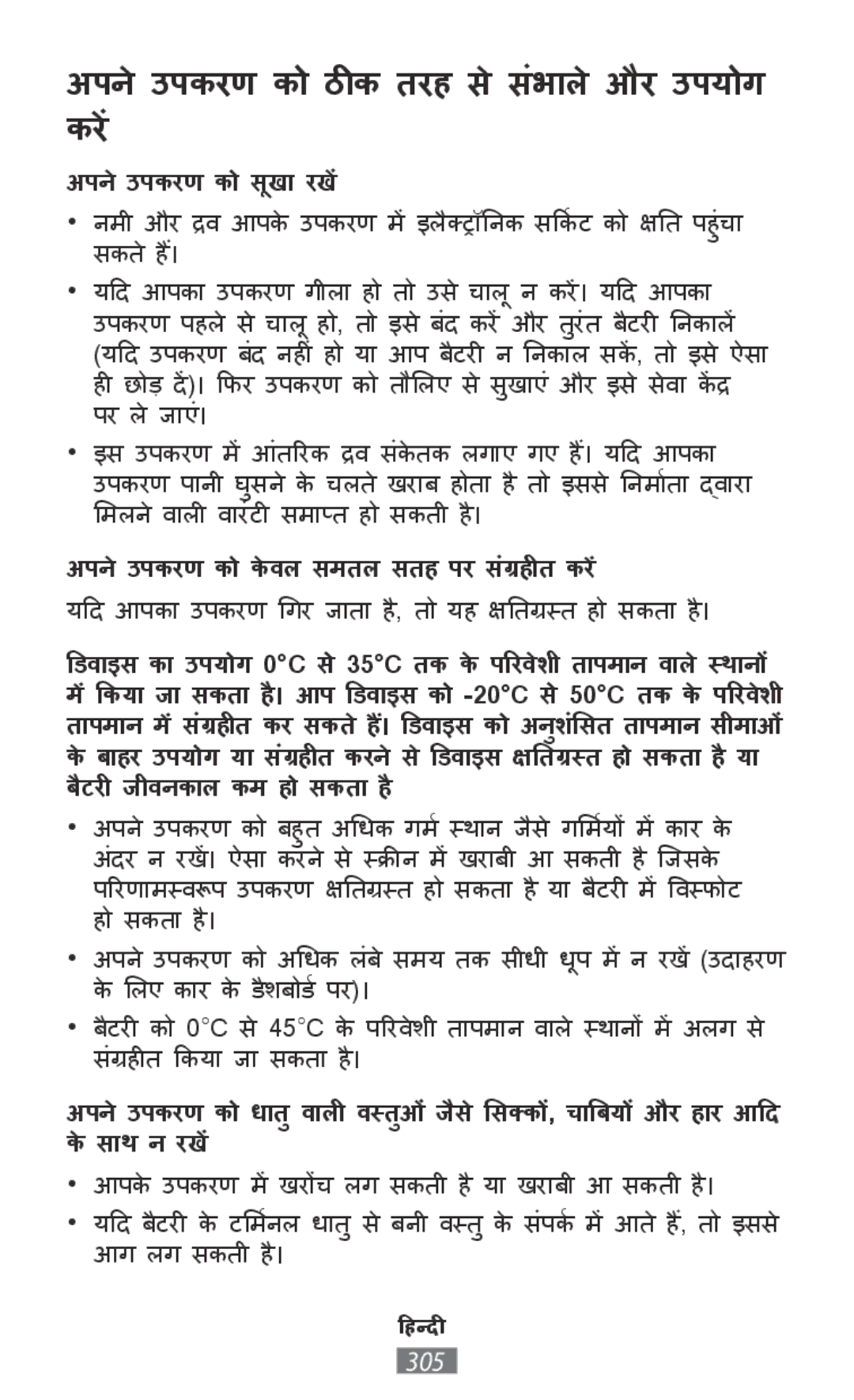 अपने उपकरण को ठीक तरह से संभाले और उपयोग करें

अपने उपकरण को सूखा रखें

• नमी और द्रव आपके उपकरण में इलैक्ट्रॉनिक सर्किट को क्षति पहुंचा सकते हैं।

• यदि आपका उपकरण गीला हो तो उसे चालू न करें। यदि आपका उपकरण पहले से चालू हो, तो इसे बंद करें और तुरंत बैटरी निकालें (यदि उपकरण बंद नहीं हो या आप बैटरी न निकाल सकें, तो इसे ऐसा ही छोड़ दें)। फिर उपकरण को तौलिए से सुखाएं और इसे सेवा केंद्र पर ले जाएं।

• इस उपकरण में आंतरिक द्रव संकेतक लगाए गए हैं। यदि आपका उपकरण पानी घुसने के चलते खराब होता है तो इससे निर्माता द्वारा मिलने वाली वारंटी समाप्त हो सकती है।

अपने उपकरण को केवल समतल सतह पर संग्रहीत करें

यदि आपका उपकरण गिर जाता है, तो यह क्षतिग्रस्त हो सकता है।

डिवाइस का उपयोग 0°C से 35°C तक के परिवेशी तापमान वाले स्थानों में किया जा सकता है। आप डिवाइस को -20°C से 50°C तक के परिवेशी तापमान में संग्रहीत कर सकते हैं। डिवाइस को अनुशंसित तापमान सीमाओं के बाहर उपयोग या संग्रहीत करने से डिवाइस क्षतिग्रस्त हो सकता है या बैटरी जीवनकाल कम हो सकता है

• अपने उपकरण को बहुत अधिक गर्म स्थान जैसे गर्मियों में कार के अंदर न रखें। ऐसा करने से स्क्रीन में खराबी आ सकती है जिसके परिणामस्वरूप उपकरण क्षतिग्रस्त हो सकता है या बैटरी में विस्फोट हो सकता है।

• अपने उपकरण को अधिक लंबे समय तक सीधी धूप में न रखें (उदाहरण के लिए कार के डैशबोर्ड पर)।

• बैटरी को 0°C से 45°C के परिवेशी तापमान वाले स्थानों में अलग से संग्रहीत किया जा सकता है।

अपने उपकरण को धातु वाली वस्तुओं जैसे सिक्कों, चाबियों और हार आदि के साथ न रखें

• आपके उपकरण में खरोंच लग सकती है या खराबी आ सकती है।

• यदि बैटरी के टर्मिनल धातु से बनी वस्तु के संपर्क में आते हैं, तो इससे आग लग सकती है।

हिन्दी
305